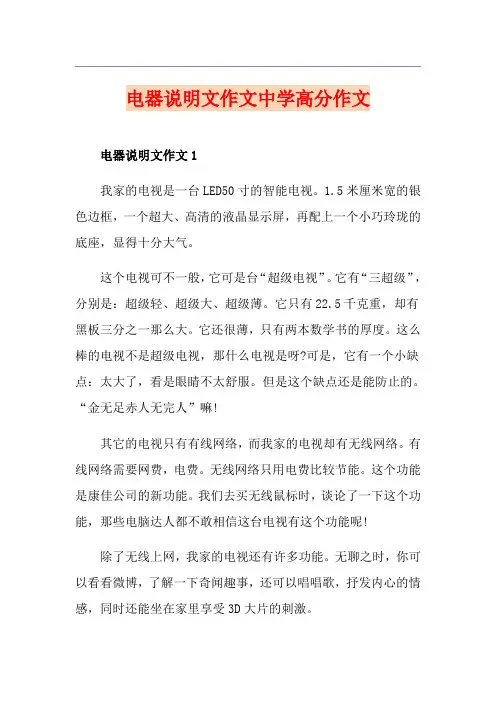 电器说明文作文中学高分作文

电器说明文作文 1

我家的电视是一台 LED50 寸的智能电视。1.5 米厘米宽的银色边框，一个超大、高清的液晶显示屏，再配上一个小巧玲珑的底座，显得十分大气。

这个电视可不一般，它可是台“超级电视”。它有“三超级”，分别是：超级轻、超级大、超级薄。它只有 22.5 千克重，却有黑板三分之一那么大。它还很薄，只有两本数学书的厚度。这么棒的电视不是超级电视，那什么电视是呀?可是，它有一个小缺点：太大了，看是眼睛不太舒服。但是这个缺点还是能防止的。“金无足赤人无完人”嘛!

其它的电视只有有线网络，而我家的电视却有无线网络。有线网络需要网费，电费。无线网络只用电费比较节能。这个功能是康佳公司的新功能。我们去买无线鼠标时，谈论了一下这个功能，那些电脑达人都不敢相信这台电视有这个功能呢!

除了无线上网，我家的电视还有许多功能。无聊之时，你可以看看微博，了解一下奇闻趣事，还可以唱唱歌，抒发内心的情感，同时还能坐在家里享受 3D 大片的刺激。